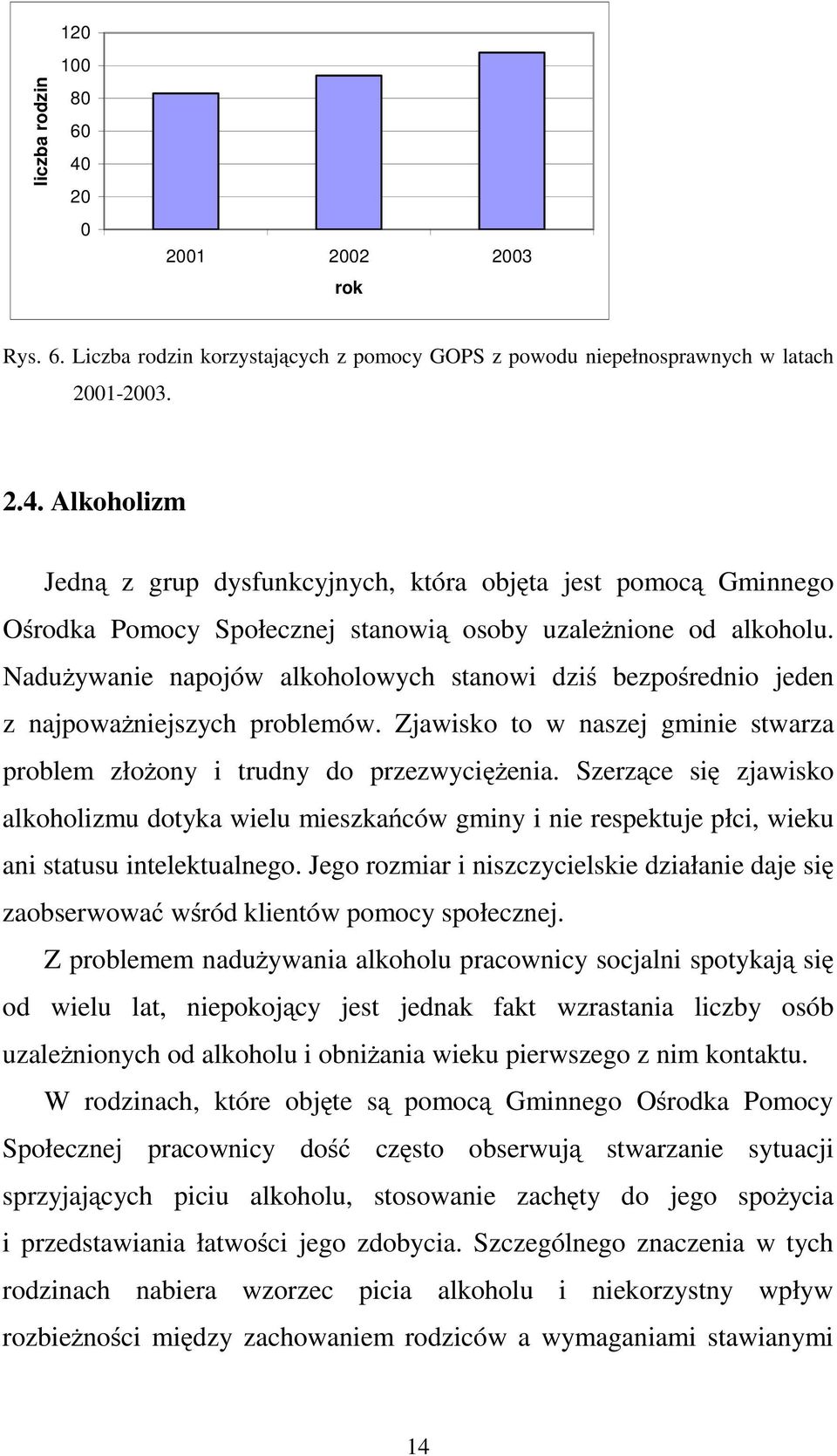 liczba rodzin
120
100
80
60
40
20
0
2001 2002 2003
rok

Rys. 6. Liczba rodzin korzystających z pomocy GOPS z powodu niepełnosprawnych w latach 2001-2003.

2.4. Alkoholizm

Jedną z grup dysfunkcyjnych, która objęta jest pomocą Gminnego Ośrodka Pomocy Społecznej stanowią osoby uzależnione od alkoholu. Nadużywanie napojów alkoholowych stanowi dziś bezpośrednio jeden z najpoważniejszych problemów. Zjawisko to w naszej gminie stwarza problem złożony i trudny do przezwyciężenia. Szerzące się zjawisko alkoholizmu dotyka wielu mieszkańców gminy i nie respektuje płci, wieku ani statusu intelektualnego. Jego rozmiar i niszczycielskie działanie daje się zaobserwować wśród klientów pomocy społecznej.

Z problemem nadużywania alkoholu pracownicy socjalni spotykają się od wielu lat, niepokojący jest jednak fakt wzrastania liczby osób uzależnionych od alkoholu i obniżania wieku pierwszego z nim kontaktu.

W rodzinach, które objęte są pomocą Gminnego Ośrodka Pomocy Społecznej pracownicy dość często obserwują stwarzanie sytuacji sprzyjających piciu alkoholu, stosowanie zachęty do jego spożycia i przedstawiania łatwości jego zdobycia. Szczególnego znaczenia w tych rodzinach nabiera wzorzec picia alkoholu i niekorzystny wpływ rozbieżności między zachowaniem rodziców a wymaganiami stawianymi

14